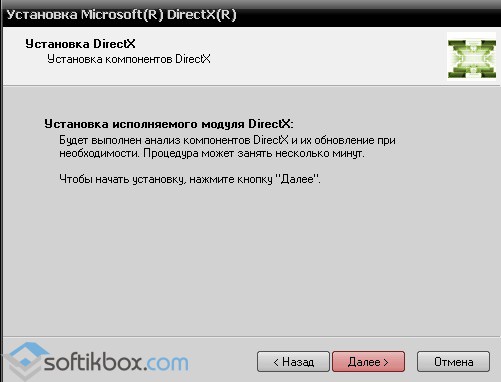 Установка Microsoft(R) DirectX(R)

Установка DirectX
Установка компонентов DirectX

Установка исполняемого модуля DirectX:
Будет выполнен анализ компонентов DirectX и их обновление при необходимости. Процедура может занять несколько минут.

Чтобы начать установку, нажмите кнопку "Далее".

softikbox.com

< Назад
Далее >
Отмена